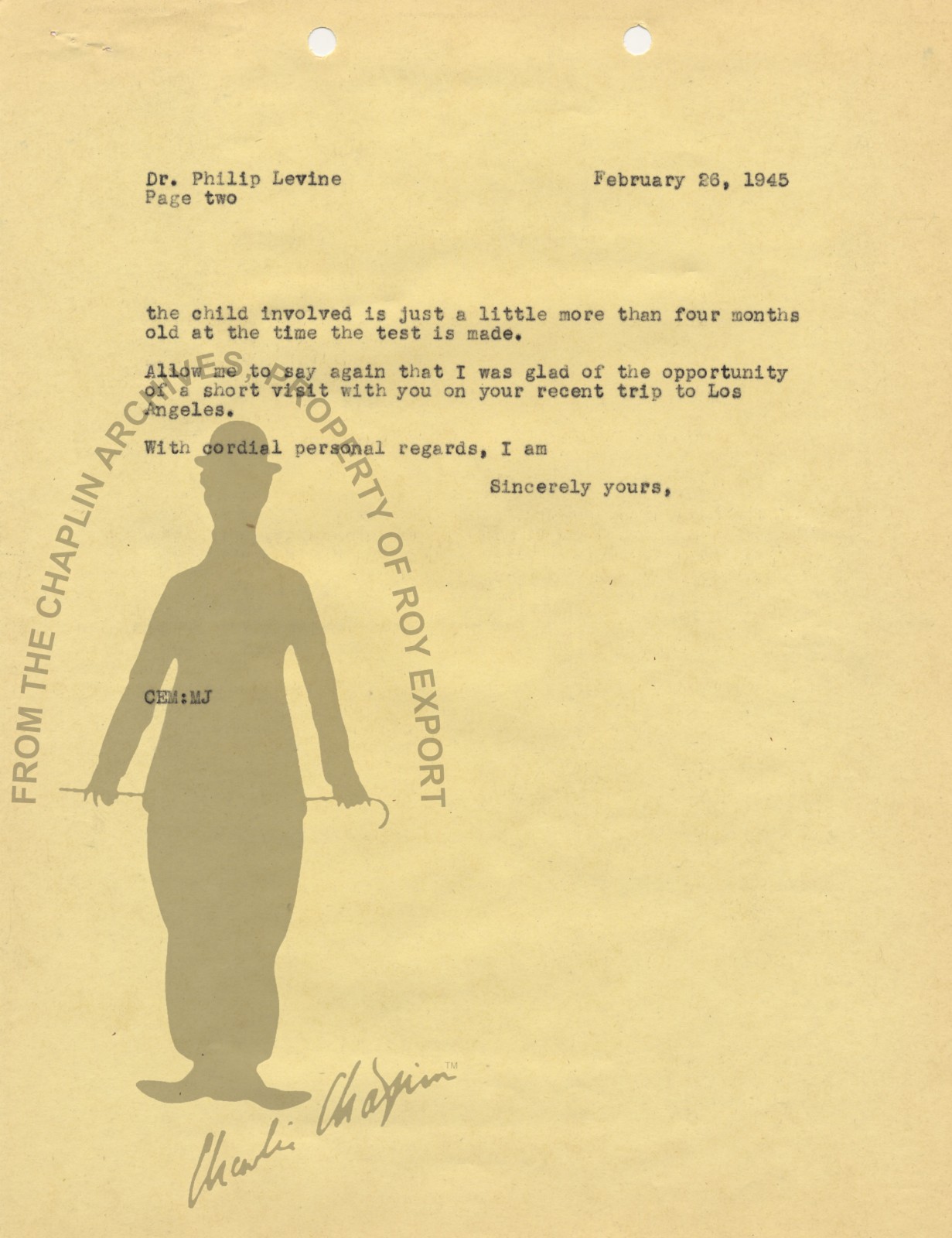 Dr. Philip Levine
Page two

February 26, 1945

the child involved is just a little more than four months old at the time the test is made.

Allow me to say again that I was glad of the opportunity of a short visit with you on your recent trip to Los Angeles.

With cordial personal regards, I am

Sincerely yours,

CEM:MJ

FROM THE CHAPLIN ARCHIVES PROPERTY OF ROY EXPORT

Charlie Chaplin™